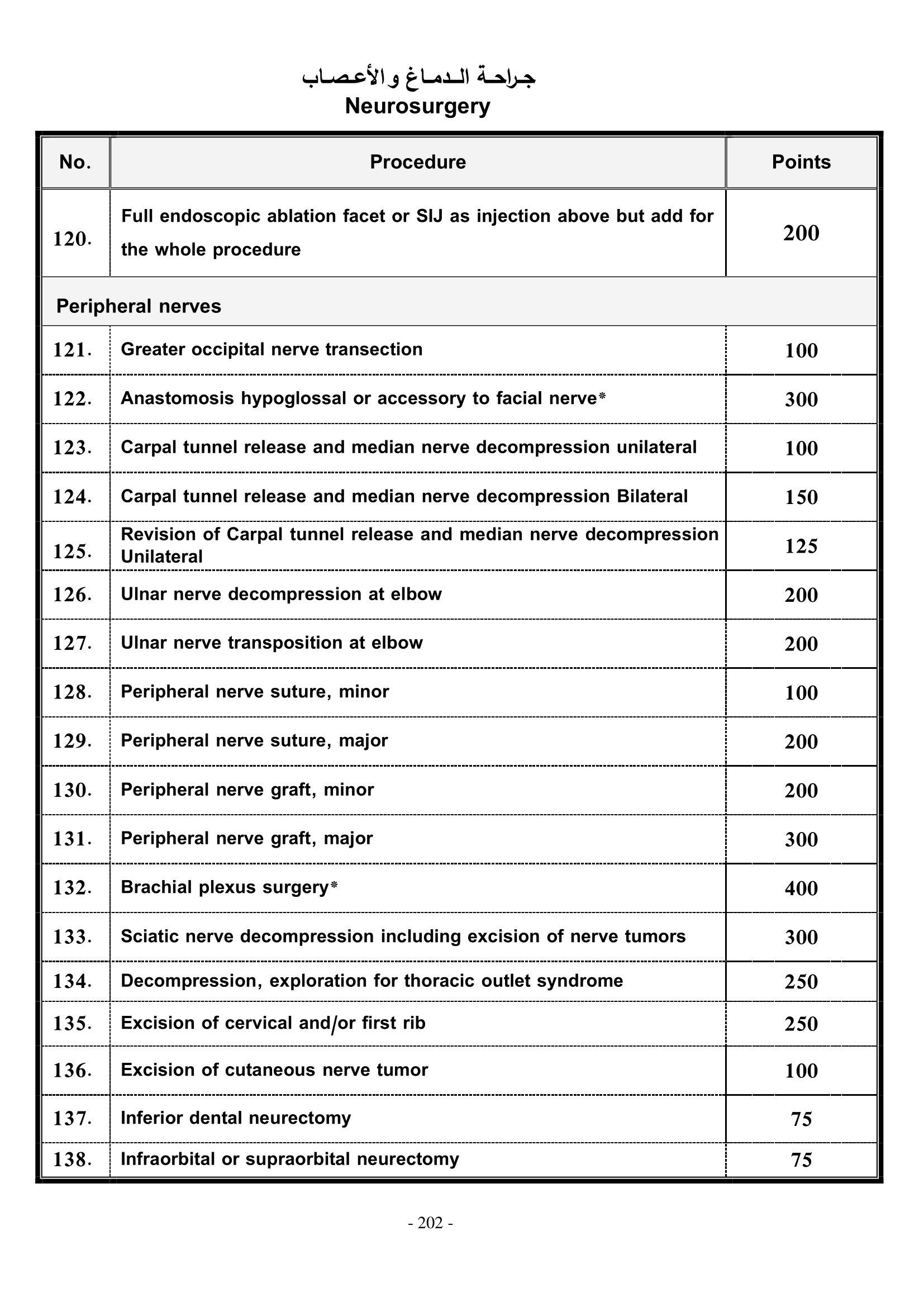 جراحة الدماغ والأعصاب
Neurosurgery

| No. | Procedure | Points |
|---|---|---|
| 120. | Full endoscopic ablation facet or SIJ as injection above but add for the whole procedure | 200 |
| Peripheral nerves | | |
| 121. | Greater occipital nerve transection | 100 |
| 122. | Anastomosis hypoglossal or accessory to facial nerve* | 300 |
| 123. | Carpal tunnel release and median nerve decompression unilateral | 100 |
| 124. | Carpal tunnel release and median nerve decompression Bilateral | 150 |
| 125. | Revision of Carpal tunnel release and median nerve decompression Unilateral | 125 |
| 126. | Ulnar nerve decompression at elbow | 200 |
| 127. | Ulnar nerve transposition at elbow | 200 |
| 128. | Peripheral nerve suture, minor | 100 |
| 129. | Peripheral nerve suture, major | 200 |
| 130. | Peripheral nerve graft, minor | 200 |
| 131. | Peripheral nerve graft, major | 300 |
| 132. | Brachial plexus surgery* | 400 |
| 133. | Sciatic nerve decompression including excision of nerve tumors | 300 |
| 134. | Decompression, exploration for thoracic outlet syndrome | 250 |
| 135. | Excision of cervical and/or first rib | 250 |
| 136. | Excision of cutaneous nerve tumor | 100 |
| 137. | Inferior dental neurectomy | 75 |
| 138. | Infraorbital or supraorbital neurectomy | 75 |

- 202 -